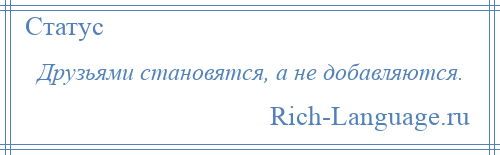 Статус

Друзьями становятся, а не добавляются.

Rich-Language.ru